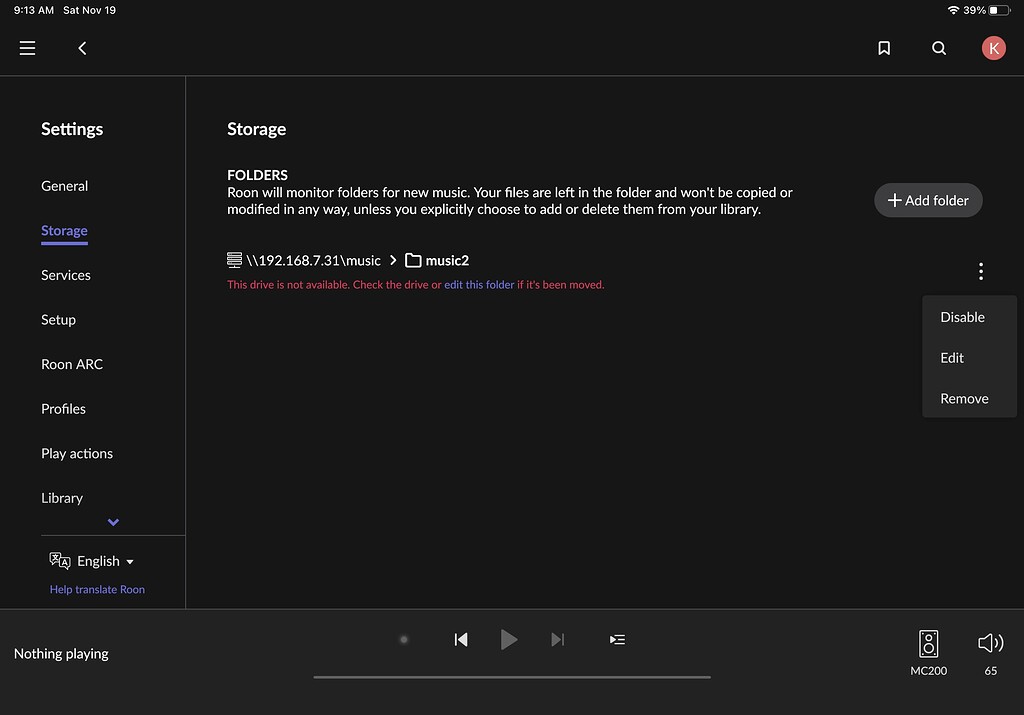 9:13 AM Sat Nov 19

39%

K

Settings

General

Storage

Services

Setup

Roon ARC

Profiles

Play actions

Library

English

Help translate Roon

Storage

FOLDERS
Roon will monitor folders for new music. Your files are left in the folder and won't be copied or modified in any way, unless you explicitly choose to add or delete them from your library.

+ Add folder

\\192.168.7.31\music > music2

This drive is not available. Check the drive or edit this folder if it's been moved.

Disable

Edit

Remove

Nothing playing

MC200

65